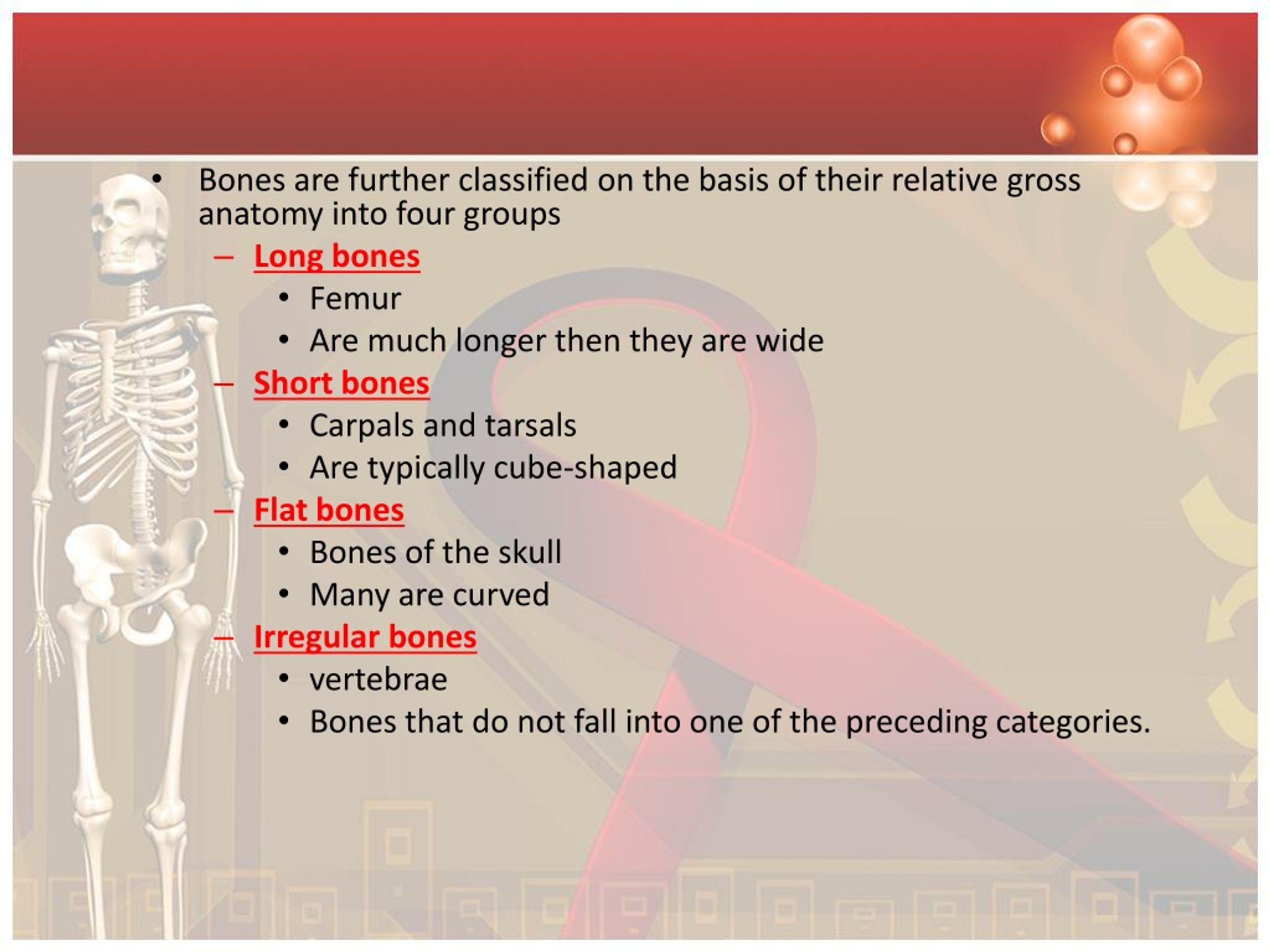 • Bones are further classified on the basis of their relative gross anatomy into four groups

– Long bones
• Femur
• Are much longer then they are wide

– Short bones
• Carpals and tarsals
• Are typically cube-shaped

– Flat bones
• Bones of the skull
• Many are curved

– Irregular bones
• vertebrae
• Bones that do not fall into one of the preceding categories.